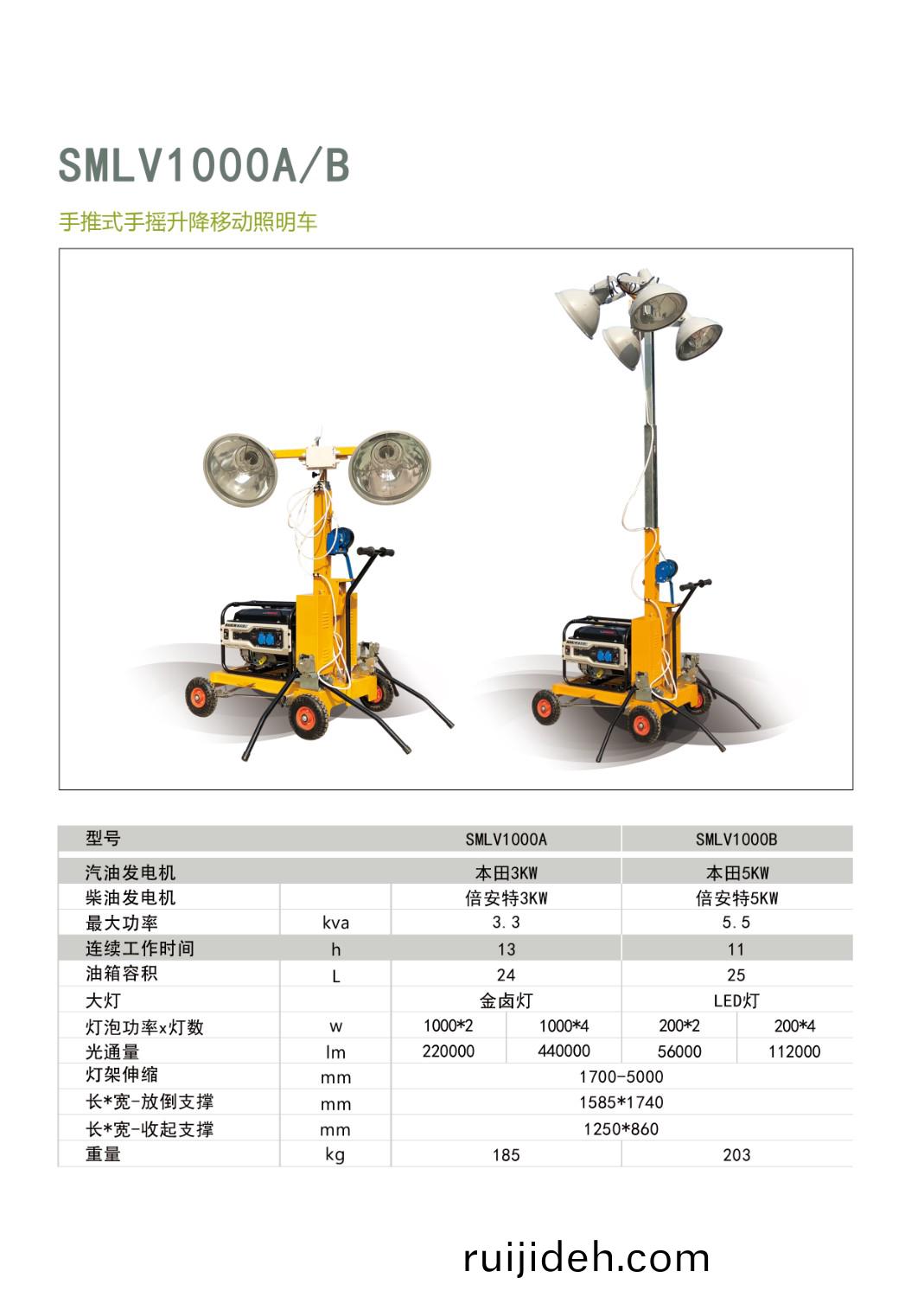 SMLV1000A/B

手推式手摇升降移动照明车

| 型号 | | SMLV1000A | | SMLV1000B | |
|---|---|---|---|---|---|
| 汽油发电机 | | 本田3KW | | 本田5KW | |
| 柴油发电机 | | 倍安特3KW | | 倍安特5KW | |
| 最大功率 | kva | 3.3 | | 5.5 | |
| 连续工作时间 | h | 13 | | 11 | |
| 油箱容积 | L | 24 | | 25 | |
| 大灯 | | 金卤灯 | | LED灯 | |
| 灯泡功率x灯数 | w | 1000*2 | 1000*4 | 200*2 | 200*4 |
| 光通量 | lm | 220000 | 440000 | 56000 | 112000 |
| 灯架伸缩 | mm | 1700-5000 | | | |
| 长*宽-放倒支撑 | mm | 1585*1740 | | | |
| 长*宽-收起支撑 | mm | 1250*860 | | | |
| 重量 | kg | 185 | | 203 | |

ruijideh.com